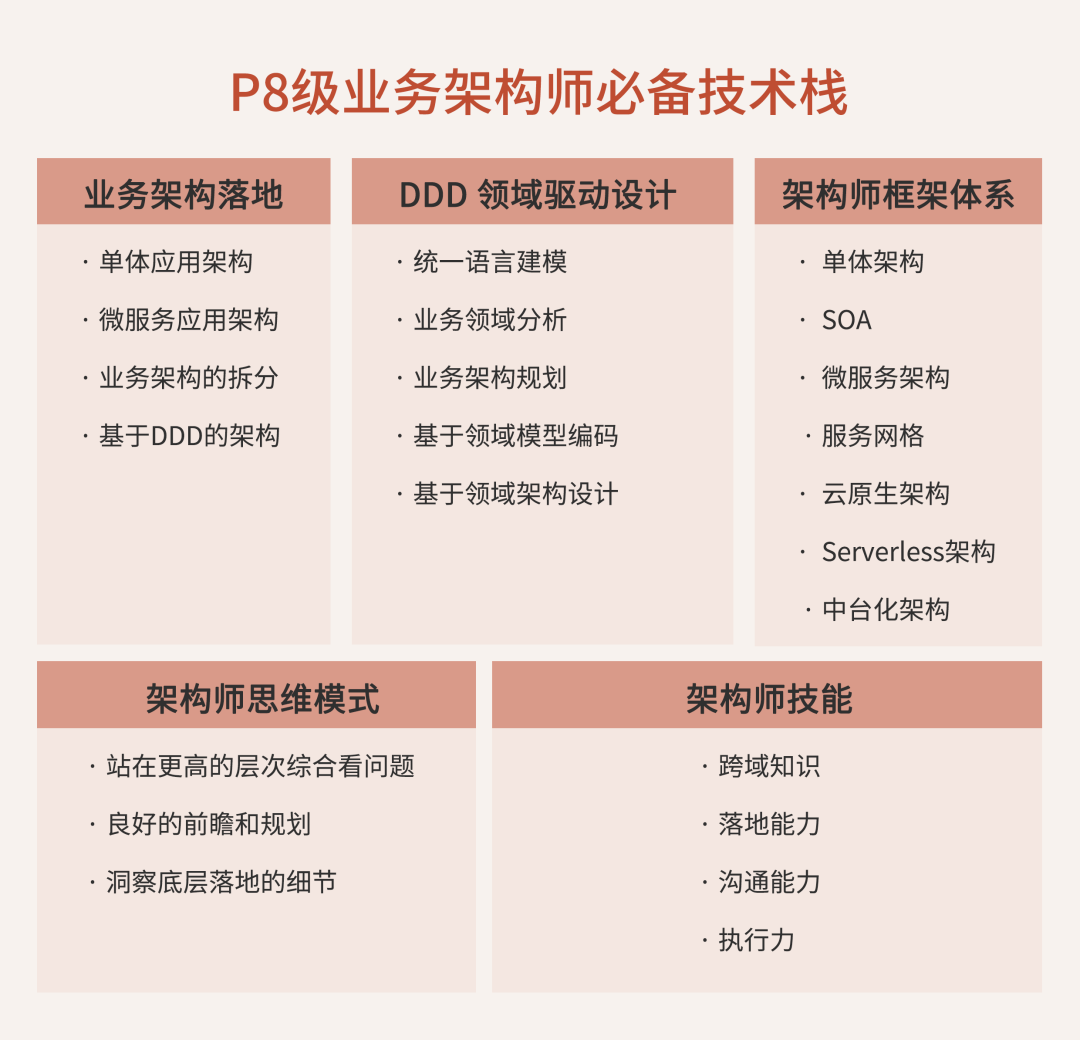 P8级业务架构师必备技术栈

业务架构落地

· 单体应用架构
· 微服务应用架构
· 业务架构的拆分
· 基于DDD的架构

DDD 领域驱动设计

· 统一语言建模
· 业务领域分析
· 业务架构规划
· 基于领域模型编码
· 基于领域架构设计

架构师框架体系

· 单体架构
· SOA
· 微服务架构
· 服务网格
· 云原生架构
· Serverless架构
· 中台化架构

架构师思维模式

· 站在更高的层次综合看问题
· 良好的前瞻和规划
· 洞察底层落地的细节

架构师技能

· 跨域知识
· 落地能力
· 沟通能力
· 执行力